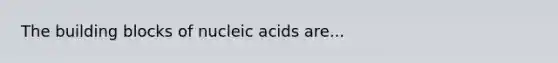 The building blocks of nucleic acids are...